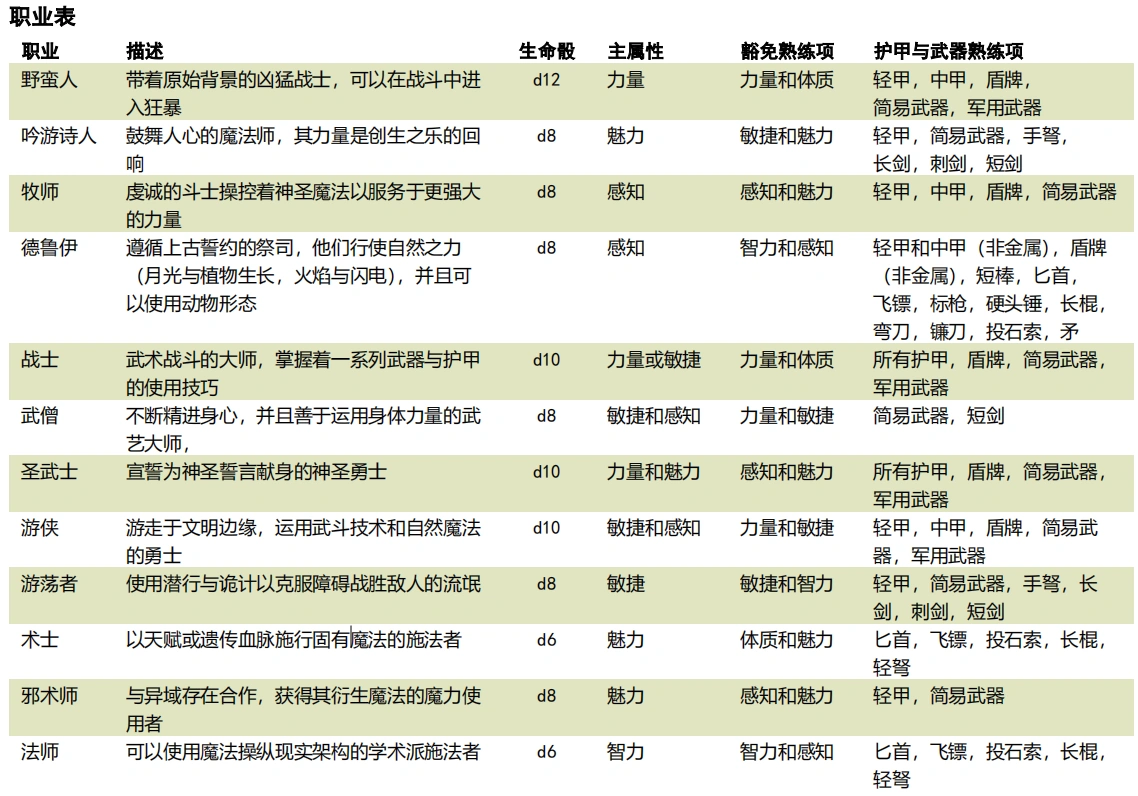 职业表

| 职业 | 描述 | 生命骰 | 主属性 | 豁免熟练项 | 护甲与武器熟练项 |
|---|---|---|---|---|---|
| 野蛮人 | 带着原始背景的凶猛战士，可以在战斗中进入狂暴 | d12 | 力量 | 力量和体质 | 轻甲，中甲，盾牌，简易武器，军用武器 |
| 吟游诗人 | 鼓舞人心的魔法师，其力量是创生之乐的回响 | d8 | 魅力 | 敏捷和魅力 | 轻甲，简易武器，手弩，长剑，刺剑，短剑 |
| 牧师 | 虔诚的斗士操控着神圣魔法以服务于更强大的力量 | d8 | 感知 | 感知和魅力 | 轻甲，中甲，盾牌，简易武器 |
| 德鲁伊 | 遵循上古誓约的祭司，他们行使自然之力（月光与植物生长，火焰与闪电），并且可以使用动物形态 | d8 | 感知 | 智力和感知 | 轻甲和中甲（非金属），盾牌（非金属），短棒，匕首，飞镖，标枪，硬头锤，长棍，弯刀，镰刀，投石索，矛 |
| 战士 | 武术战斗的大师，掌握着一系列武器与护甲的使用技巧 | d10 | 力量或敏捷 | 力量和体质 | 所有护甲，盾牌，简易武器，军用武器 |
| 武僧 | 不断精进身心，并且善于运用身体力量的武艺大师， | d8 | 敏捷和感知 | 力量和敏捷 | 简易武器，短剑 |
| 圣武士 | 宣誓为神圣誓言献身的神圣勇士 | d10 | 力量和魅力 | 感知和魅力 | 所有护甲，盾牌，简易武器，军用武器 |
| 游侠 | 游走于文明边缘，运用武斗技术和自然魔法的勇士 | d10 | 敏捷和感知 | 力量和敏捷 | 轻甲，中甲，盾牌，简易武器，军用武器 |
| 游荡者 | 使用潜行与诡计以克服障碍战胜敌人的流氓 | d8 | 敏捷 | 敏捷和智力 | 轻甲，简易武器，手弩，长剑，刺剑，短剑 |
| 术士 | 以天赋或遗传血脉施行固有魔法的施法者 | d6 | 魅力 | 体质和魅力 | 匕首，飞镖，投石索，长棍，轻弩 |
| 邪术师 | 与异域存在合作，获得其衍生魔法的魔力使用者 | d8 | 魅力 | 感知和魅力 | 轻甲，简易武器 |
| 法师 | 可以使用魔法操纵现实架构的学术派施法者 | d6 | 智力 | 智力和感知 | 匕首，飞镖，投石索，长棍，轻弩 |